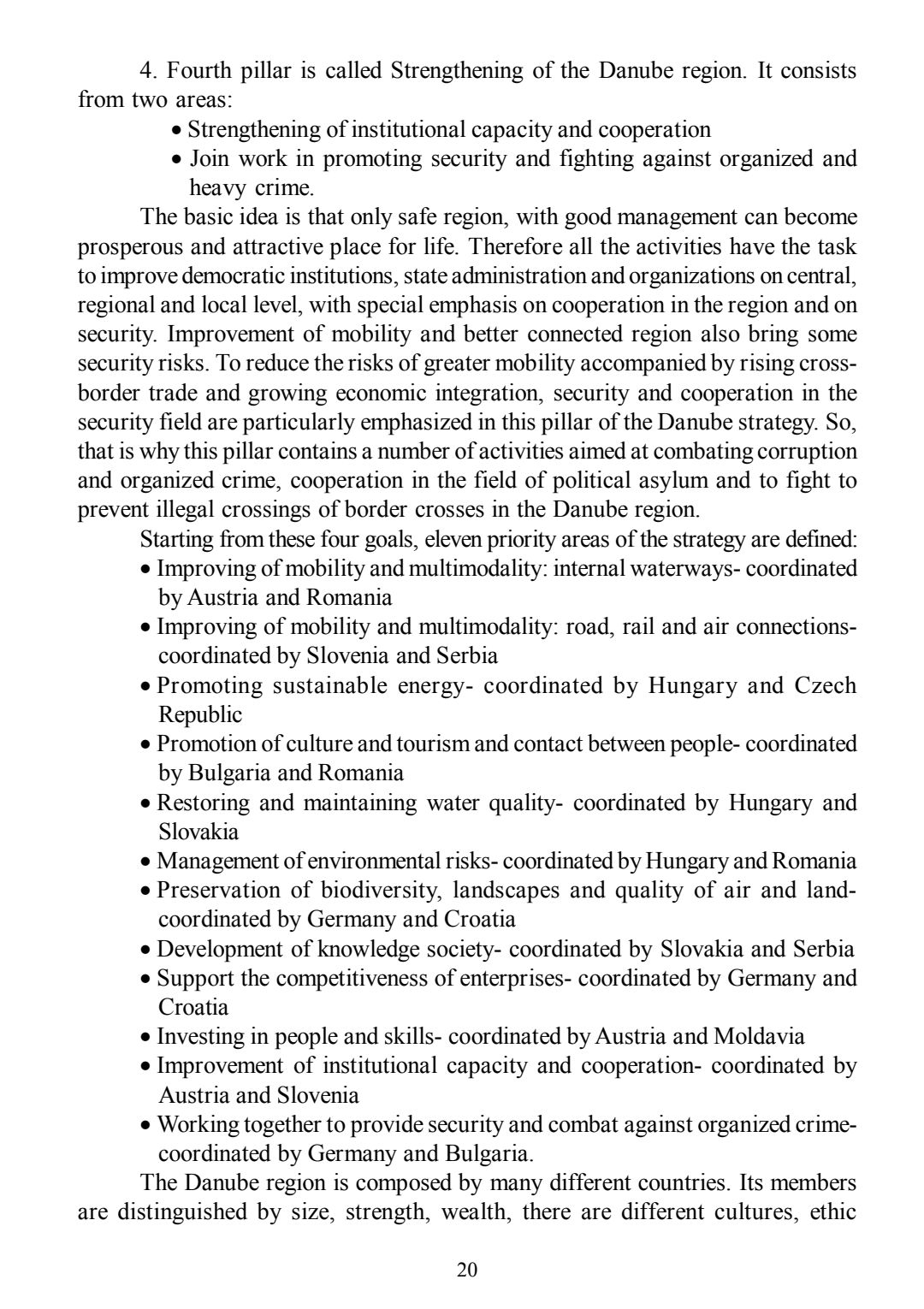 4. Fourth pillar is called Strengthening of the Danube region. It consists from two areas:

• Strengthening of institutional capacity and cooperation
• Join work in promoting security and fighting against organized and heavy crime.

The basic idea is that only safe region, with good management can become prosperous and attractive place for life. Therefore all the activities have the task to improve democratic institutions, state administration and organizations on central, regional and local level, with special emphasis on cooperation in the region and on security. Improvement of mobility and better connected region also bring some security risks. To reduce the risks of greater mobility accompanied by rising cross-border trade and growing economic integration, security and cooperation in the security field are particularly emphasized in this pillar of the Danube strategy. So, that is why this pillar contains a number of activities aimed at combating corruption and organized crime, cooperation in the field of political asylum and to fight to prevent illegal crossings of border crosses in the Danube region.

Starting from these four goals, eleven priority areas of the strategy are defined:

• Improving of mobility and multimodality: internal waterways- coordinated by Austria and Romania
• Improving of mobility and multimodality: road, rail and air connections- coordinated by Slovenia and Serbia
• Promoting sustainable energy- coordinated by Hungary and Czech Republic
• Promotion of culture and tourism and contact between people- coordinated by Bulgaria and Romania
• Restoring and maintaining water quality- coordinated by Hungary and Slovakia
• Management of environmental risks- coordinated by Hungary and Romania
• Preservation of biodiversity, landscapes and quality of air and land- coordinated by Germany and Croatia
• Development of knowledge society- coordinated by Slovakia and Serbia
• Support the competitiveness of enterprises- coordinated by Germany and Croatia
• Investing in people and skills- coordinated by Austria and Moldavia
• Improvement of institutional capacity and cooperation- coordinated by Austria and Slovenia
• Working together to provide security and combat against organized crime- coordinated by Germany and Bulgaria.

The Danube region is composed by many different countries. Its members are distinguished by size, strength, wealth, there are different cultures, ethic

20